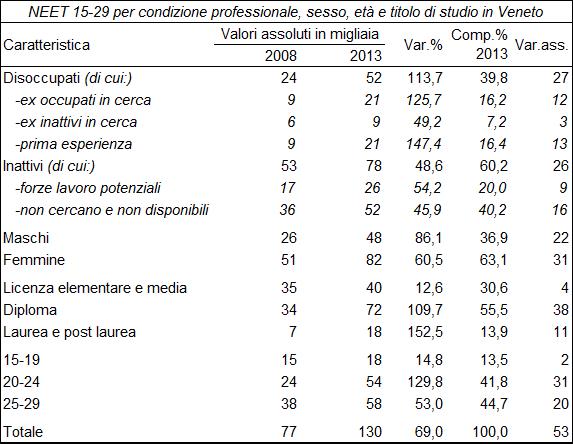 NEET 15-29 per condizione professionale, sesso, età e titolo di studio in Veneto

| Caratteristica | Valori assoluti in migliaia 2008 | Valori assoluti in migliaia 2013 | Var.% | Comp.% 2013 | Var.ass. |
|---|---|---|---|---|---|
| Disoccupati (di cui:) | 24 | 52 | 113,7 | 39,8 | 27 |
| -ex occupati in cerca | 9 | 21 | 125,7 | 16,2 | 12 |
| -ex inattivi in cerca | 6 | 9 | 49,2 | 7,2 | 3 |
| -prima esperienza | 9 | 21 | 147,4 | 16,4 | 13 |
| Inattivi (di cui:) | 53 | 78 | 48,6 | 60,2 | 26 |
| -forze lavoro potenziali | 17 | 26 | 54,2 | 20,0 | 9 |
| -non cercano e non disponibili | 36 | 52 | 45,9 | 40,2 | 16 |
| Maschi | 26 | 48 | 86,1 | 36,9 | 22 |
| Femmine | 51 | 82 | 60,5 | 63,1 | 31 |
| Licenza elementare e media | 35 | 40 | 12,6 | 30,6 | 4 |
| Diploma | 34 | 72 | 109,7 | 55,5 | 38 |
| Laurea e post laurea | 7 | 18 | 152,5 | 13,9 | 11 |
| 15-19 | 15 | 18 | 14,8 | 13,5 | 2 |
| 20-24 | 24 | 54 | 129,8 | 41,8 | 31 |
| 25-29 | 38 | 58 | 53,0 | 44,7 | 20 |
| Totale | 77 | 130 | 69,0 | 100,0 | 53 |